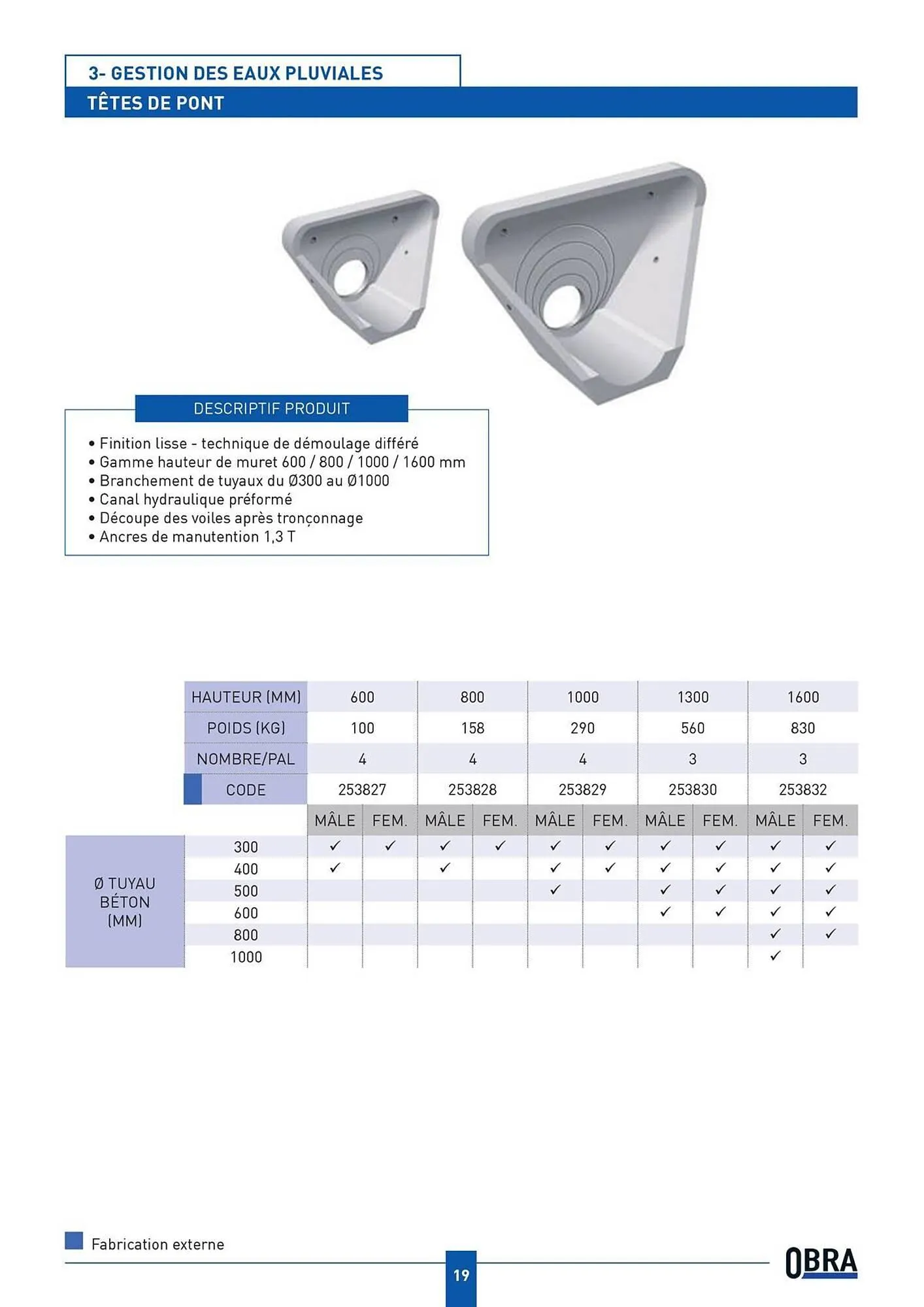 3- GESTION DES EAUX PLUVIALES
TÊTES DE PONT

DESCRIPTIF PRODUIT

• Finition lisse - technique de démoulage différé
• Gamme hauteur de muret 600 / 800 / 1000 / 1600 mm
• Branchement de tuyaux du Ø300 au Ø1000
• Canal hydraulique préformé
• Découpe des voiles après tronçonnage
• Ancres de manutention 1,3 T

| | HAUTEUR (MM) | 600 | | 800 | | 1000 | | 1300 | | 1600 | |
|---|---|---|---|---|---|---|---|---|---|---|---|
| | POIDS (KG) | 100 | | 158 | | 290 | | 560 | | 830 | |
| | NOMBRE/PAL | 4 | | 4 | | 4 | | 3 | | 3 | |
| | CODE | 253827 | | 253828 | | 253829 | | 253830 | | 253832 | |
| | | MÂLE | FEM. | MÂLE | FEM. | MÂLE | FEM. | MÂLE | FEM. | MÂLE | FEM. |
| Ø TUYAU BÉTON (MM) | 300 | ✓ | ✓ | ✓ | ✓ | ✓ | ✓ | ✓ | ✓ | ✓ | ✓ |
| | 400 | ✓ | | ✓ | | ✓ | ✓ | ✓ | ✓ | ✓ | ✓ |
| | 500 | | | | | ✓ | | ✓ | ✓ | ✓ | ✓ |
| | 600 | | | | | | | ✓ | ✓ | ✓ | ✓ |
| | 800 | | | | | | | | | ✓ | ✓ |
| | 1000 | | | | | | | | | ✓ | |

Fabrication externe

19

OBRA